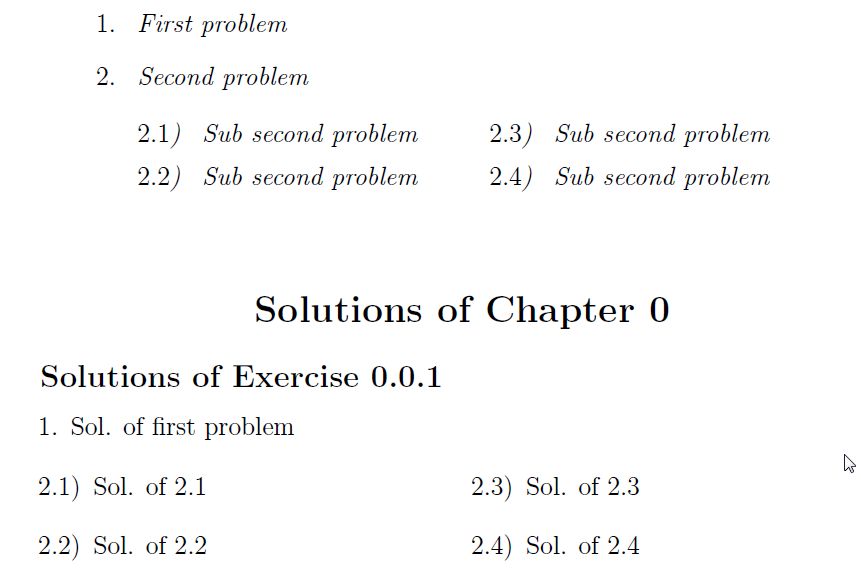 1. First problem

2. Second problem

2.1) Sub second problem

2.2) Sub second problem

2.3) Sub second problem

2.4) Sub second problem

Solutions of Chapter 0

Solutions of Exercise 0.0.1

1. Sol. of first problem

2.1) Sol. of 2.1

2.2) Sol. of 2.2

2.3) Sol. of 2.3

2.4) Sol. of 2.4